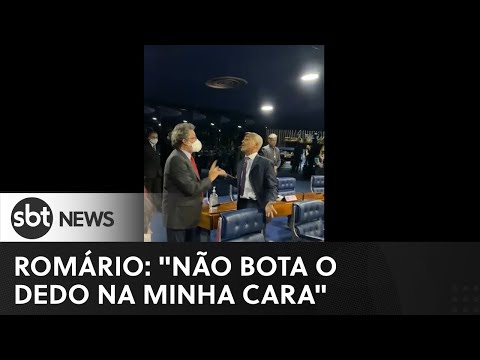 sbt NEWS

ROMÁRIO: "NÃO BOTA O DEDO NA MINHA CARA"